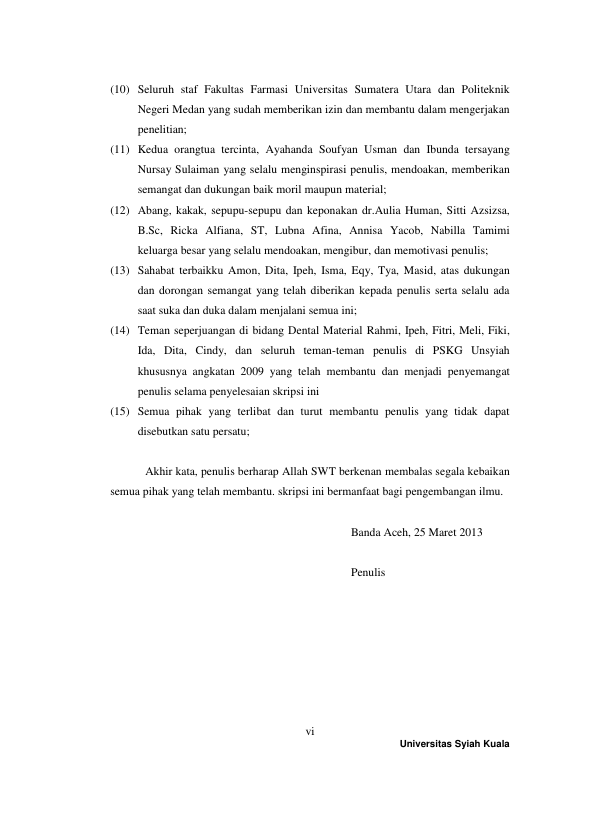 (10) Seluruh staf Fakultas Farmasi Universitas Sumatera Utara dan Politeknik Negeri Medan yang sudah memberikan izin dan membantu dalam mengerjakan penelitian;

(11) Kedua orangtua tercinta, Ayahanda Soufyan Usman dan Ibunda tersayang Nursay Sulaiman yang selalu menginspirasi penulis, mendoakan, memberikan semangat dan dukungan baik moril maupun material;

(12) Abang, kakak, sepupu-sepupu dan keponakan dr.Aulia Human, Sitti Azsizsa, B.Sc, Ricka Alfiana, ST, Lubna Afina, Annisa Yacob, Nabilla Tamimi keluarga besar yang selalu mendoakan, mengibur, dan memotivasi penulis;

(13) Sahabat terbaikku Amon, Dita, Ipeh, Isma, Eqy, Tya, Masid, atas dukungan dan dorongan semangat yang telah diberikan kepada penulis serta selalu ada saat suka dan duka dalam menjalani semua ini;

(14) Teman seperjuangan di bidang Dental Material Rahmi, Ipeh, Fitri, Meli, Fiki, Ida, Dita, Cindy, dan seluruh teman-teman penulis di PSKG Unsyiah khususnya angkatan 2009 yang telah membantu dan menjadi penyemangat penulis selama penyelesaian skripsi ini

(15) Semua pihak yang terlibat dan turut membantu penulis yang tidak dapat disebutkan satu persatu;

Akhir kata, penulis berharap Allah SWT berkenan membalas segala kebaikan semua pihak yang telah membantu. skripsi ini bermanfaat bagi pengembangan ilmu.

Banda Aceh, 25 Maret 2013

Penulis

vi

Universitas Syiah Kuala